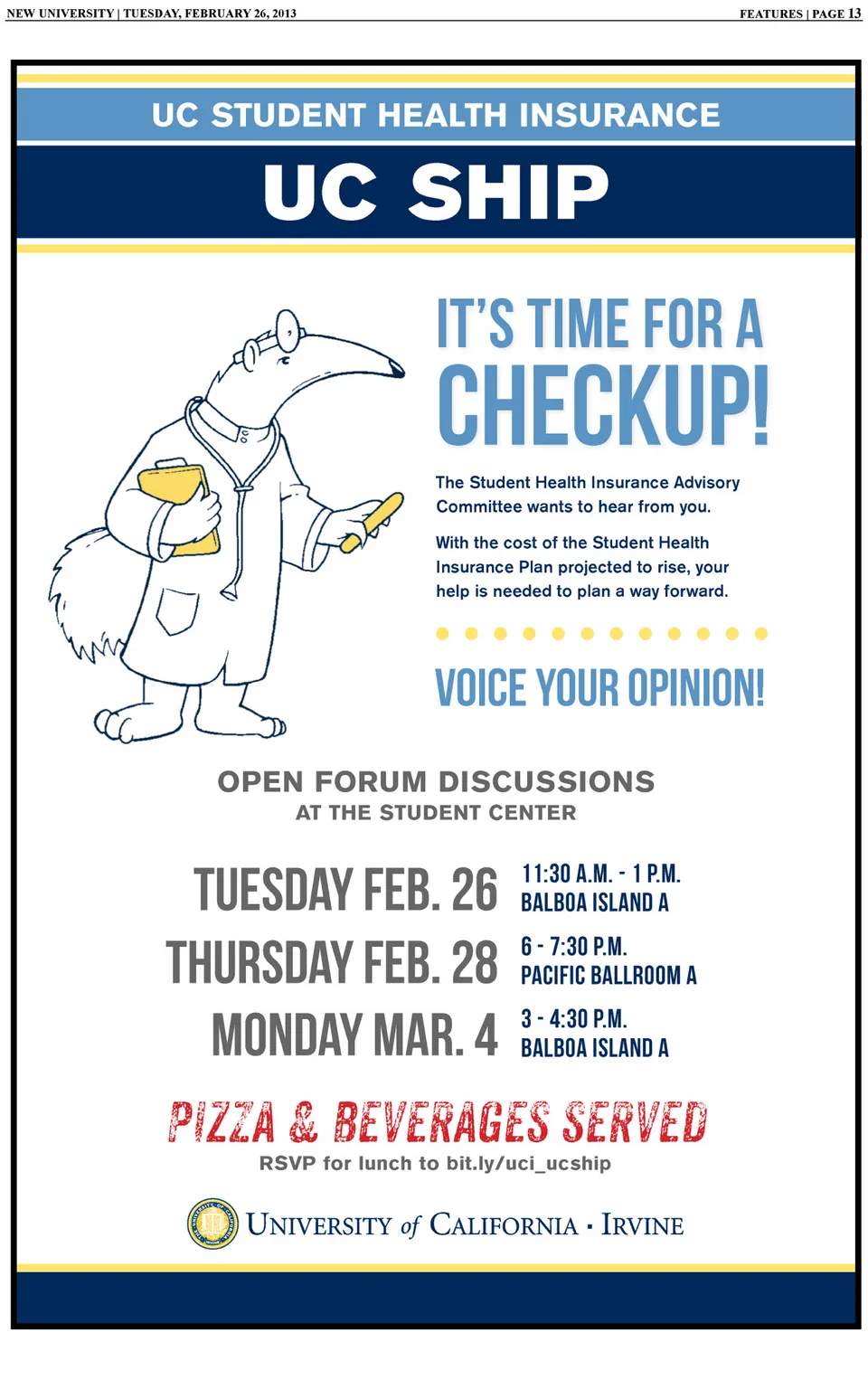 NEW UNIVERSITY | TUESDAY, FEBRUARY 26, 2013

FEATURES | PAGE 13

UC STUDENT HEALTH INSURANCE

UC SHIP

IT'S TIME FOR A

CHECKUP!

The Student Health Insurance Advisory Committee wants to hear from you.

With the cost of the Student Health Insurance Plan projected to rise, your help is needed to plan a way forward.

VOICE YOUR OPINION!

OPEN FORUM DISCUSSIONS

AT THE STUDENT CENTER

TUESDAY FEB. 26 11:30 A.M. - 1 P.M.
BALBOA ISLAND A

THURSDAY FEB. 28 6 - 7:30 P.M.
PACIFIC BALLROOM A

MONDAY MAR. 4 3 - 4:30 P.M.
BALBOA ISLAND A

PIZZA & BEVERAGES SERVED

RSVP for lunch to bit.ly/uci_ucship

UNIVERSITY of CALIFORNIA · IRVINE